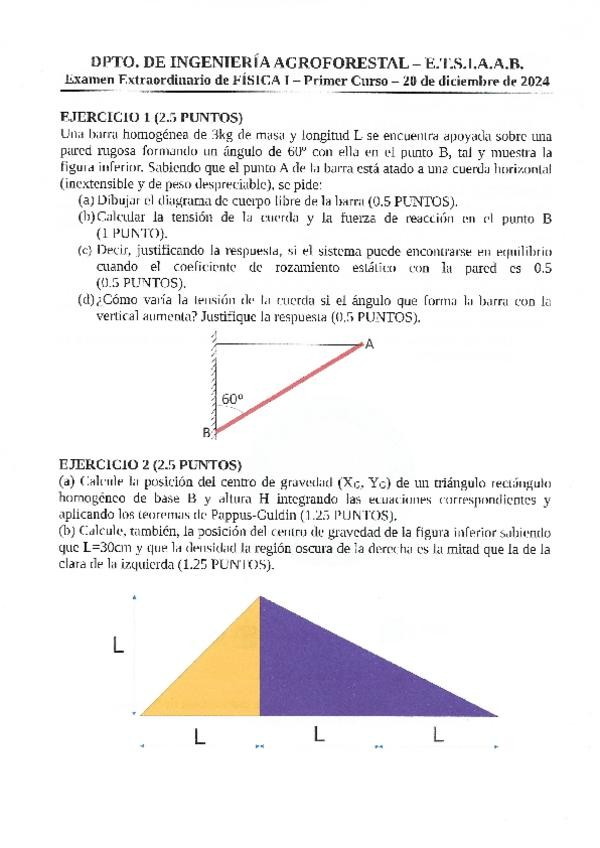 DPTO. DE INGENIERÍA AGROFORESTAL – E.T.S.I.A.A.B.
Examen Extraordinario de FÍSICA I – Primer Curso – 20 de diciembre de 2024

EJERCICIO 1 (2.5 PUNTOS)
Una barra homogénea de 3kg de masa y longitud L se encuentra apoyada sobre una pared rugosa formando un ángulo de 60º con ella en el punto B, tal y muestra la figura inferior. Sabiendo que el punto A de la barra está atado a una cuerda horizontal (inextensible y de peso despreciable), se pide:
(a) Dibujar el diagrama de cuerpo libre de la barra (0.5 PUNTOS).
(b) Calcular la tensión de la cuerda y la fuerza de reacción en el punto B (1 PUNTO).
(c) Decir, justificando la respuesta, si el sistema puede encontrarse en equilibrio cuando el coeficiente de rozamiento estático con la pared es 0.5 (0.5 PUNTOS).
(d) ¿Cómo varía la tensión de la cuerda si el ángulo que forma la barra con la vertical aumenta? Justifique la respuesta (0.5 PUNTOS).

A
60º
B

EJERCICIO 2 (2.5 PUNTOS)
(a) Calcule la posición del centro de gravedad ($X_G$, $Y_G$) de un triángulo rectángulo homogéneo de base B y altura H integrando las ecuaciones correspondientes y aplicando los teoremas de Pappus-Guldin (1.25 PUNTOS).
(b) Calcule, también, la posición del centro de gravedad de la figura inferior sabiendo que L=30cm y que la densidad la región oscura de la derecha es la mitad que la de la clara de la izquierda (1.25 PUNTOS).

L
L
L
L